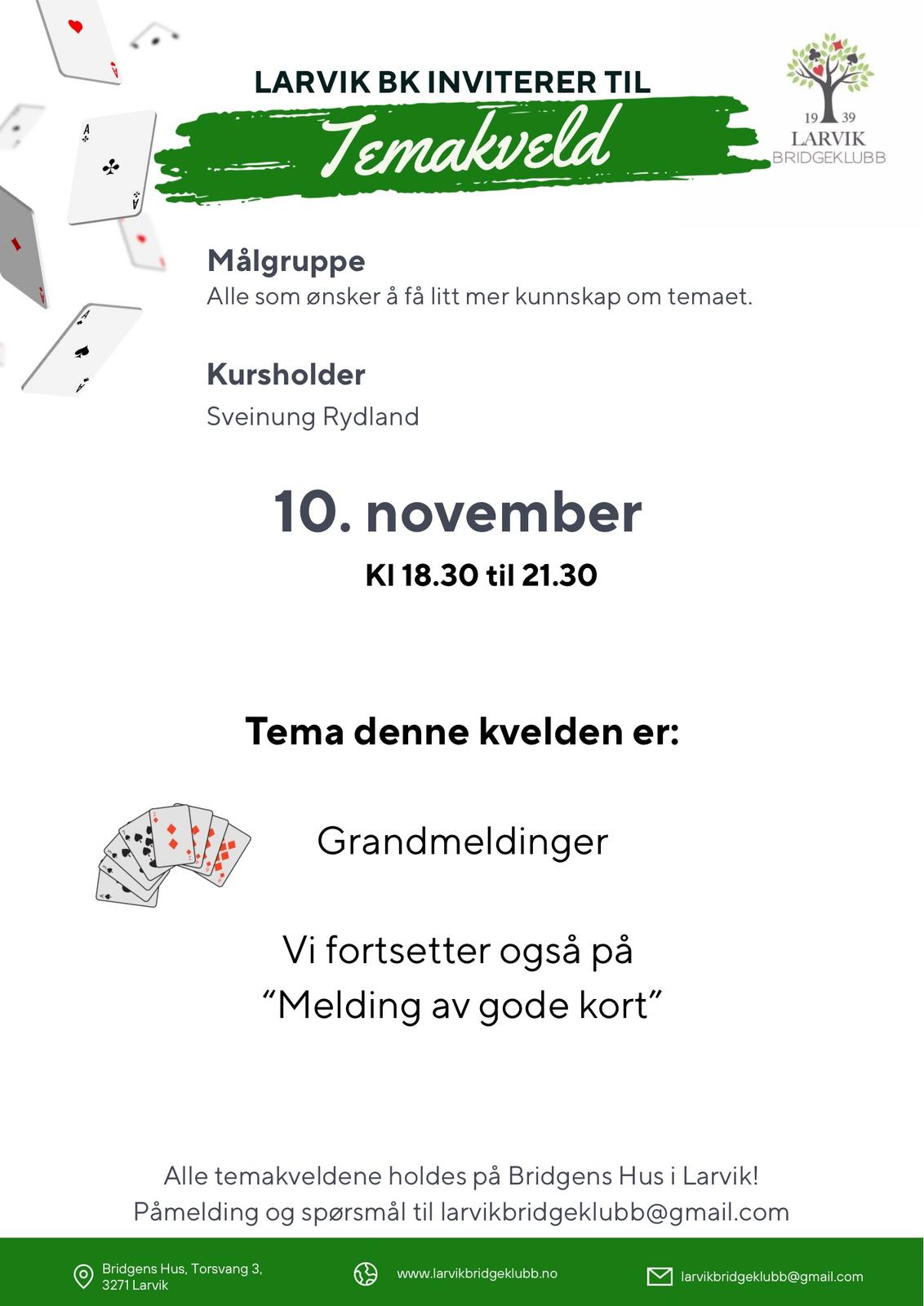 LARVIK BK INVITERER TIL

Temakveld

19 39
LARVIK
BRIDGEKLUBB

Målgruppe
Alle som ønsker å få litt mer kunnskap om temaet.

Kursholder
Sveinung Rydland

10. november
Kl 18.30 til 21.30

Tema denne kvelden er:

Grandmeldinger

Vi fortsetter også på
"Melding av gode kort"

Alle temakveldene holdes på Bridgens Hus i Larvik!
Påmelding og spørsmål til larvikbridgeklubb@gmail.com

Bridgens Hus, Torsvang 3,
3271 Larvik

www.larvikbridgeklubb.no

larvikbridgeklubb@gmail.com